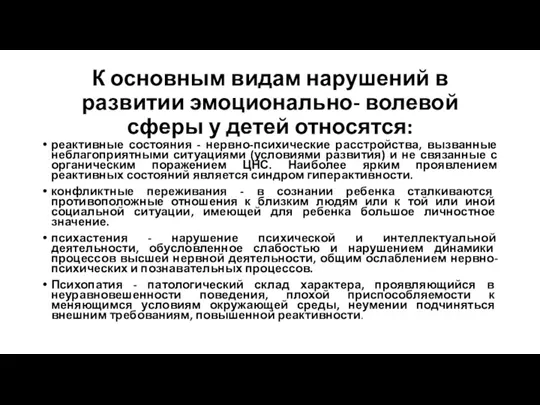 К основным видам нарушений в развитии эмоционально- волевой сферы у детей относятся:

• реактивные состояния - нервно-психические расстройства, вызванные неблагоприятными ситуациями (условиями развития) и не связанные с органическим поражением ЦНС. Наиболее ярким проявлением реактивных состояний является синдром гиперактивности.

• конфликтные переживания - в сознании ребенка сталкиваются противоположные отношения к близким людям или к той или иной социальной ситуации, имеющей для ребенка большое личностное значение.

• психастения - нарушение психической и интеллектуальной деятельности, обусловленное слабостью и нарушением динамики процессов высшей нервной деятельности, общим ослаблением нервно-психических и познавательных процессов.

• Психопатия - патологический склад характера, проявляющийся в неуравновешенности поведения, плохой приспособляемости к меняющимся условиям окружающей среды, неумении подчиняться внешним требованиям, повышенной реактивности.